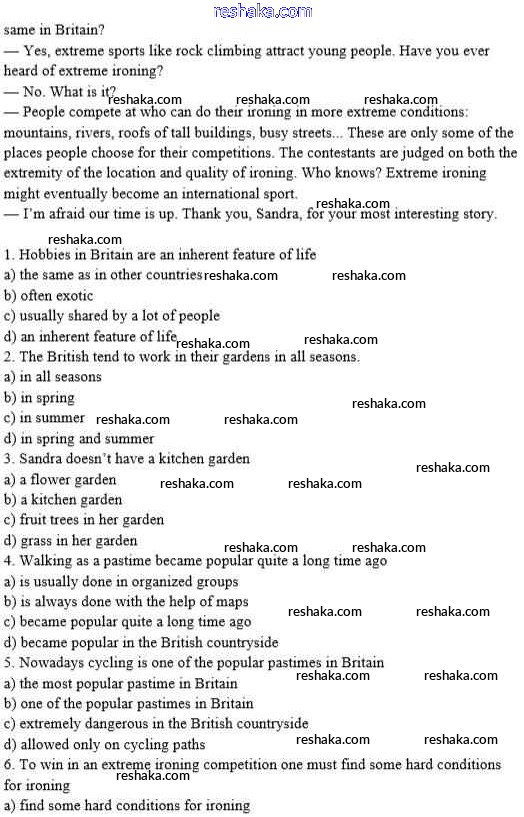 reshaka.com

same in Britain?

— Yes, extreme sports like rock climbing attract young people. Have you ever heard of extreme ironing?

— No. What is it?

reshaka.com reshaka.com reshaka.com

— People compete at who can do their ironing in more extreme conditions: mountains, rivers, roofs of tall buildings, busy streets... These are only some of the places people choose for their competitions. The contestants are judged on both the extremity of the location and quality of ironing. Who knows? Extreme ironing might eventually become an international sport.

reshaka.com

— I'm afraid our time is up. Thank you, Sandra, for your most interesting story.

reshaka.com

1. Hobbies in Britain are an inherent feature of life
a) the same as in other countries reshaka.com reshaka.com
b) often exotic
c) usually shared by a lot of people
d) an inherent feature of life reshaka.com reshaka.com
2. The British tend to work in their gardens in all seasons.
a) in all seasons
b) in spring reshaka.com
c) in summer reshaka.com reshaka.com
d) in spring and summer
3. Sandra doesn't have a kitchen garden reshaka.com
a) a flower garden reshaka.com reshaka.com
b) a kitchen garden
c) fruit trees in her garden
d) grass in her garden reshaka.com reshaka.com
4. Walking as a pastime became popular quite a long time ago
a) is usually done in organized groups
b) is always done with the help of maps
c) became popular quite a long time ago reshaka.com reshaka.com
d) became popular in the British countryside
5. Nowadays cycling is one of the popular pastimes in Britain
a) the most popular pastime in Britain reshaka.com reshaka.com
b) one of the popular pastimes in Britain
c) extremely dangerous in the British countryside
d) allowed only on cycling paths reshaka.com reshaka.com
6. To win in an extreme ironing competition one must find some hard conditions for ironing reshaka.com
a) find some hard conditions for ironing